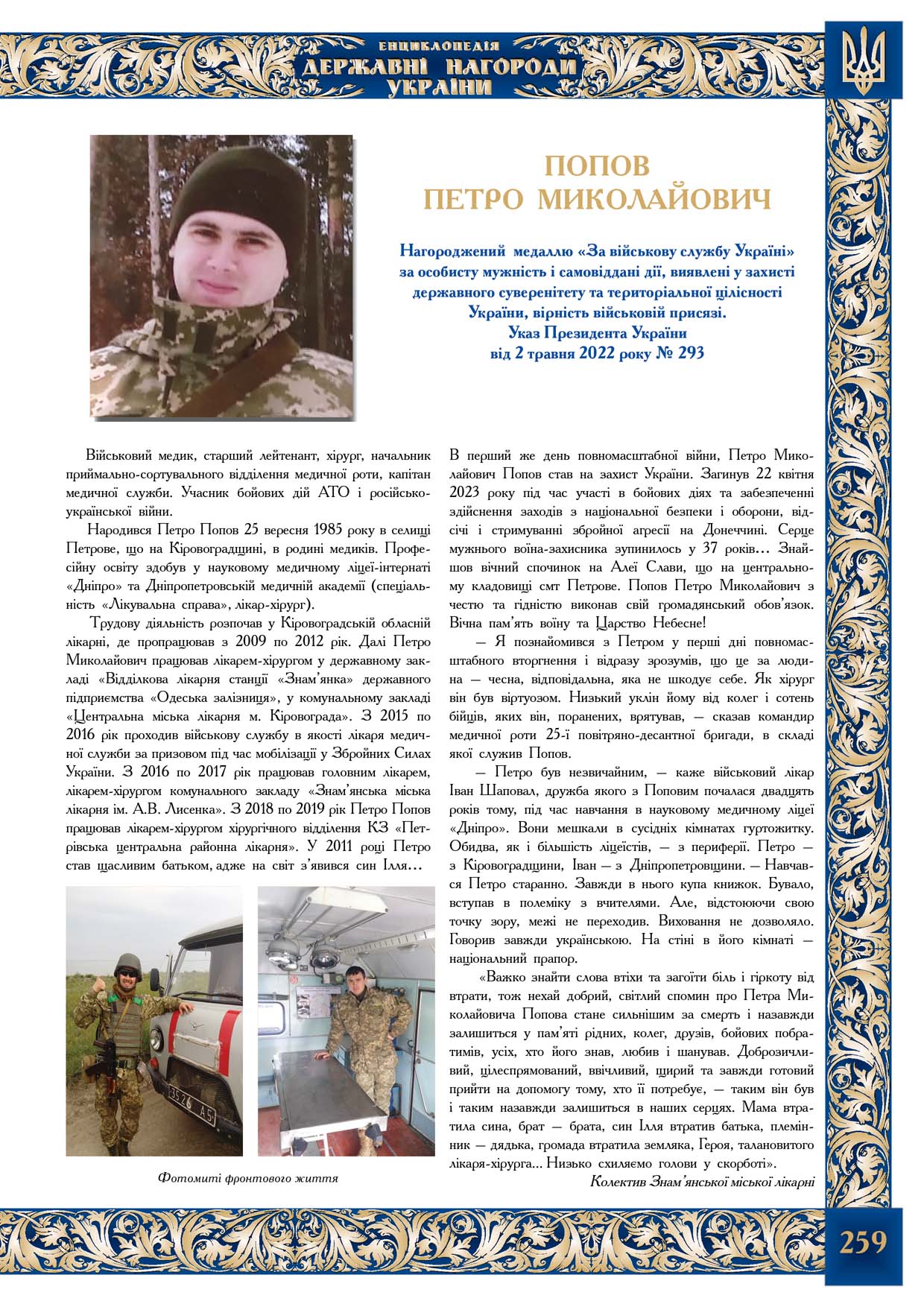 ЕНЦИКЛОПЕДІЯ
ДЕРЖАВНІ НАГОРОДИ
УКРАЇНИ

ПОПОВ
ПЕТРО МИКОЛАЙОВИЧ

Нагороджений медаллю «За військову службу Україні» за особисту мужність і самовіддані дії, виявлені у захисті державного суверенітету та територіальної цілісності України, вірність військовій присязі.
Указ Президента України
від 2 травня 2022 року № 293

Військовий медик, старший лейтенант, хірург, начальник приймально-сортувального відділення медичної роти, капітан медичної служби. Учасник бойових дій АТО і російсько-української війни.

Народився Петро Попов 25 вересня 1985 року в селищі Петрове, що на Кіровоградщині, в родині медиків. Професійну освіту здобув у науковому медичному ліцеї-інтернаті «Дніпро» та Дніпропетровській медичній академії (спеціальність «Лікувальна справа», лікар-хірург).

Трудову діяльність розпочав у Кіровоградській обласній лікарні, де пропрацював з 2009 по 2012 рік. Далі Петро Миколайович працював лікарем-хірургом у державному закладі «Відділкова лікарня станції «Знам'янка» державного підприємства «Одеська залізниця», у комунальному закладі «Центральна міська лікарня м. Кіровограда». З 2015 по 2016 рік проходив військову службу в якості лікаря медичної служби за призовом під час мобілізації у Збройних Силах України. З 2016 по 2017 рік працював головним лікарем, лікарем-хірургом комунального закладу «Знам'янська міська лікарня ім. А.В. Лисенка». З 2018 по 2019 рік Петро Попов працював лікарем-хірургом хірургічного відділення КЗ «Петрівська центральна районна лікарня». У 2011 році Петро став щасливим батьком, адже на світ з'явився син Ілля…

Фотомиті фронтового життя

В перший же день повномасштабної війни, Петро Миколайович Попов став на захист України. Загинув 22 квітня 2023 року під час участі в бойових діях та забезпеченні здійснення заходів з національної безпеки і оборони, відсічі і стримуванні збройної агресії на Донеччині. Серце мужнього воїна-захисника зупинилось у 37 років… Знайшов вічний спочинок на Алеї Слави, що на центральному кладовищі смт Петрове. Попов Петро Миколайович з честю та гідністю виконав свій громадянський обов'язок. Вічна пам'ять воїну та Царство Небесне!

— Я познайомився з Петром у перші дні повномасштабного вторгнення і відразу зрозумів, що це за людина — чесна, відповідальна, яка не шкодує себе. Як хірург він був віртуозом. Низький уклін йому від колег і сотень бійців, яких він, поранених, врятував, — сказав командир медичної роти 25-ї повітряно-десантної бригади, в складі якої служив Попов.

— Петро був незвичайним, — каже військовий лікар Іван Шаповал, дружба якого з Поповим почалася двадцять років тому, під час навчання в науковому медичному ліцеї «Дніпро». Вони мешкали в сусідніх кімнатах гуртожитку. Обидва, як і більшість ліцеїстів, — з периферії. Петро — з Кіровоградщини, Іван — з Дніпропетровщини. — Навчався Петро старанно. Завжди в нього купа книжок. Бувало, вступав в полеміку з вчителями. Але, відстоюючи свою точку зору, межі не переходив. Виховання не дозволяло. Говорив завжди українською. На стіні в його кімнаті — національний прапор.

«Важко знайти слова втіхи та загоїти біль і гіркоту від втрати, тож нехай добрий, світлий спомин про Петра Миколайовича Попова стане сильнішим за смерть і назавжди залишиться у пам'яті рідних, колег, друзів, бойових побратимів, усіх, хто його знав, любив і шанував. Доброзичливий, цілеспрямований, ввічливий, щирий та завжди готовий прийти на допомогу тому, хто її потребує, — таким він був і таким назавжди залишиться в наших серцях. Мама втратила сина, брат — брата, син Ілля втратив батька, племінник — дядька, громада втратила земляка, Героя, талановитого лікаря-хірурга… Низько схиляємо голови у скорботі».
Колектив Знам'янської міської лікарні

259